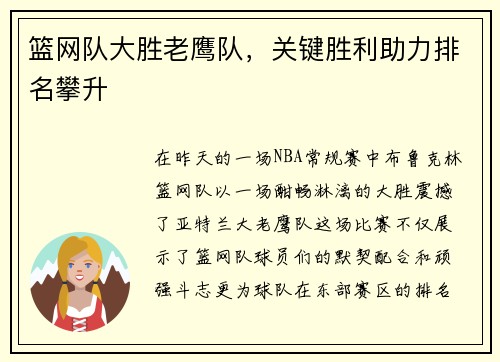 篮网队大胜老鹰队，关键胜利助力排名攀升

在昨天的一场NBA常规赛中布鲁克林篮网队以一场酣畅淋漓的大胜震撼了亚特兰大老鹰队这场比赛不仅展示了篮网队球员们的默契配合和顽强斗志更为球队在东部赛区的排名